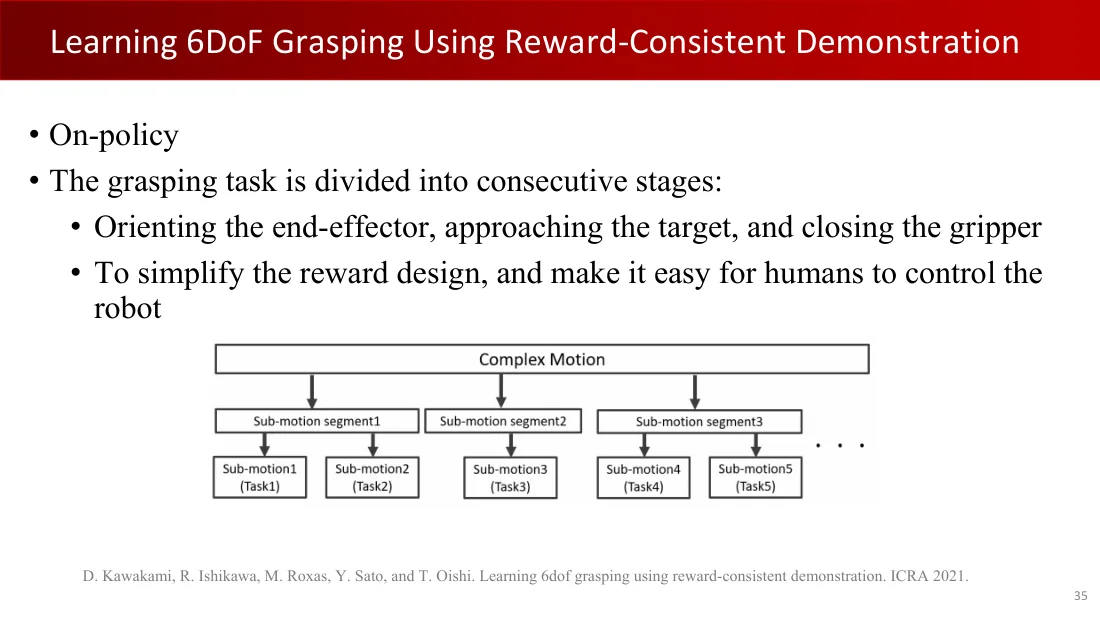 Learning 6DoF Grasping Using Reward-Consistent Demonstration

• On-policy
• The grasping task is divided into consecutive stages:
• Orienting the end-effector, approaching the target, and closing the gripper
• To simplify the reward design, and make it easy for humans to control the robot

Complex Motion

Sub-motion segment1
Sub-motion segment2
Sub-motion segment3
. . .

Sub-motion1
(Task1)
Sub-motion2
(Task2)
Sub-motion3
(Task3)
Sub-motion4
(Task4)
Sub-motion5
(Task5)

D. Kawakami, R. Ishikawa, M. Roxas, Y. Sato, and T. Oishi. Learning 6dof grasping using reward-consistent demonstration. ICRA 2021.

35